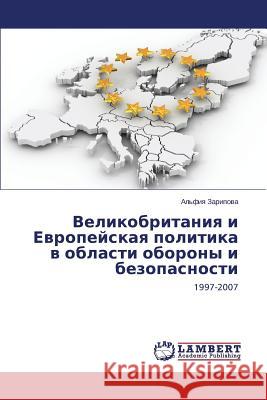 Альфия Зарипова

Великобритания и Европейская политика в области обороны и безопасности

1997-2007

LAP LAMBERT Academic Publishing

Kraina Książek